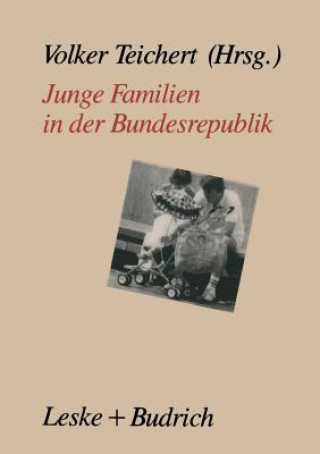 Volker Teichert (Hrsg.)

Junge Familien in der Bundesrepublik

Leske + Budrich